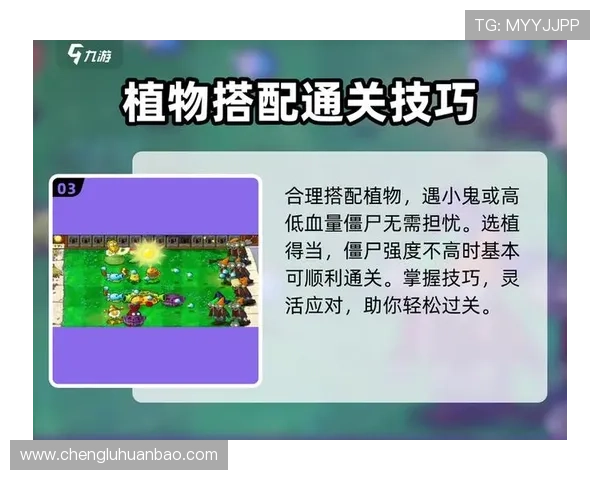 TG: MYYJJPP

九游

植物搭配通关技巧

03

合理搭配植物，遇小鬼或高低血量僵尸无需担忧。选植得当，僵尸强度不高时基本可顺利通关。掌握技巧，灵活应对，助你轻松过关。

www.chengluhuanbao.com